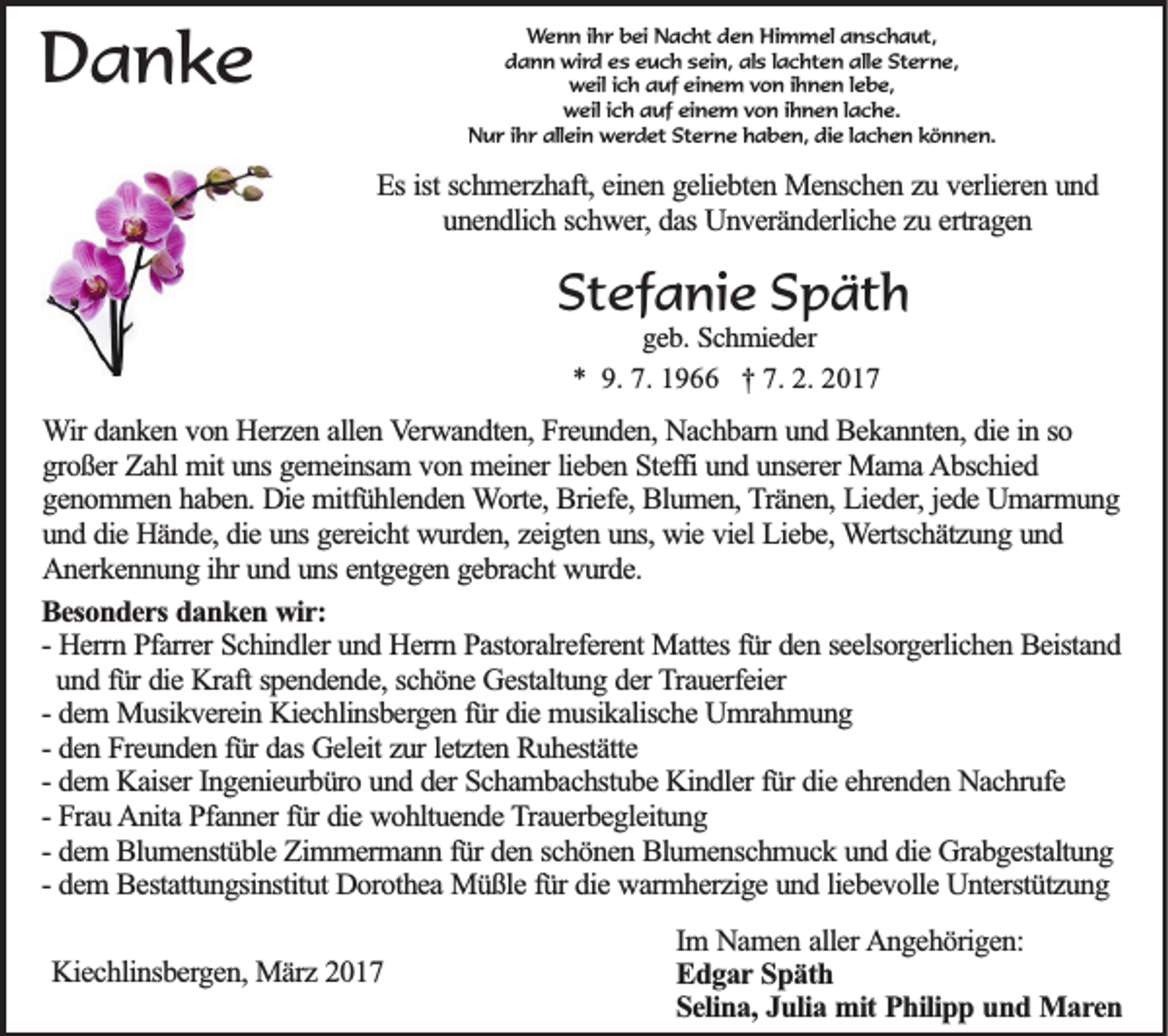 Danke

Wenn ihr bei Nacht den Himmel anschaut,
dann wird es euch sein, als lachten alle Sterne,
weil ich auf einem von ihnen lebe,
weil ich auf einem von ihnen lache.
Nur ihr allein werdet Sterne haben, die lachen können.

Es ist schmerzhaft, einen geliebten Menschen zu verlieren und unendlich schwer, das Unveränderliche zu ertragen

Stefanie Späth
geb. Schmieder
* 9. 7. 1966 † 7. 2. 2017

Wir danken von Herzen allen Verwandten, Freunden, Nachbarn und Bekannten, die in so großer Zahl mit uns gemeinsam von meiner lieben Steffi und unserer Mama Abschied genommen haben. Die mitfühlenden Worte, Briefe, Blumen, Tränen, Lieder, jede Umarmung und die Hände, die uns gereicht wurden, zeigten uns, wie viel Liebe, Wertschätzung und Anerkennung ihr und uns entgegen gebracht wurde.

Besonders danken wir:
- Herrn Pfarrer Schindler und Herrn Pastoralreferent Mattes für den seelsorgerlichen Beistand und für die Kraft spendende, schöne Gestaltung der Trauerfeier
- dem Musikverein Kiechlinsbergen für die musikalische Umrahmung
- den Freunden für das Geleit zur letzten Ruhestätte
- dem Kaiser Ingenieurbüro und der Schambachstube Kindler für die ehrenden Nachrufe
- Frau Anita Pfanner für die wohltuende Trauerbegleitung
- dem Blumenstüble Zimmermann für den schönen Blumenschmuck und die Grabgestaltung
- dem Bestattungsinstitut Dorothea Müßle für die warmherzige und liebevolle Unterstützung

Kiechlinsbergen, März 2017

Im Namen aller Angehörigen:
Edgar Späth
Selina, Julia mit Philipp und Maren